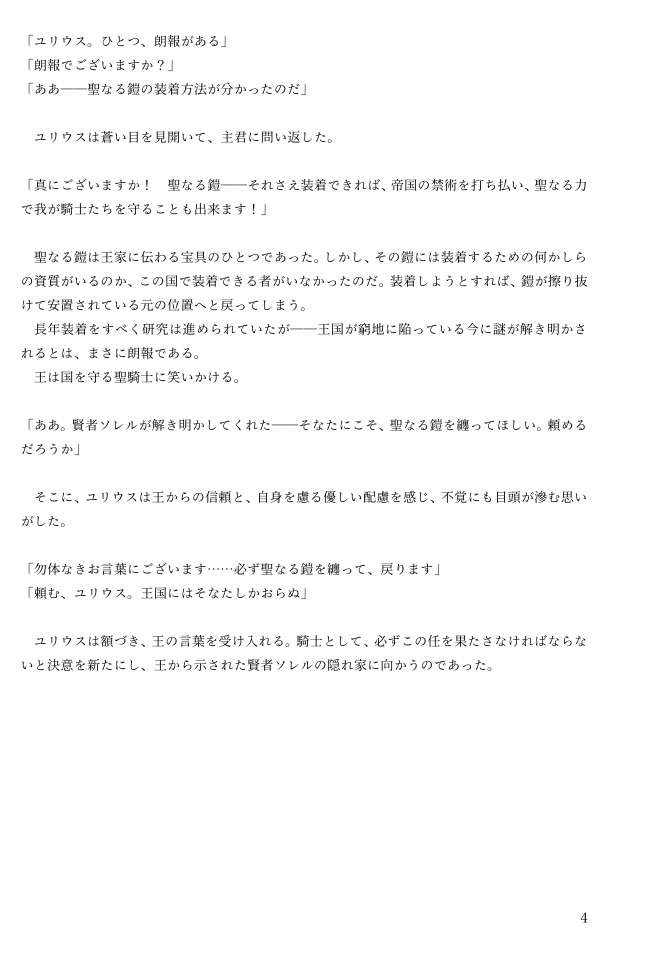 「ユリウス。ひとつ、朗報がある」
「朗報でございますか？」
「ああ――聖なる鎧の装着方法が分かったのだ」

ユリウスは蒼い目を見開いて、主君に問い返した。

「真にございますか！　聖なる鎧――それさえ装着できれば、帝国の禁術を打ち払い、聖なる力で我が騎士たちを守ることも出来ます！」

聖なる鎧は王家に伝わる宝具のひとつであった。しかし、その鎧には装着するための何かしらの資質がいるのか、この国で装着できる者がいなかったのだ。装着しようとすれば、鎧が擦り抜けて安置されている元の位置へと戻ってしまう。
長年装着をすべく研究は進められていたが――王国が窮地に陥っている今に謎が解き明かされるとは、まさに朗報である。
王は国を守る聖騎士に笑いかける。

「ああ。賢者ソレルが解き明かしてくれた――そなたにこそ、聖なる鎧を纏ってほしい。頼めるだろうか」

そこに、ユリウスは王からの信頼と、自身を慮る優しい配慮を感じ、不覚にも目頭が滲む思いがした。

「勿体なきお言葉にございます……必ず聖なる鎧を纏って、戻ります」
「頼む、ユリウス。王国にはそなたしかおらぬ」

ユリウスは額づき、王の言葉を受け入れる。騎士として、必ずこの任を果たさなければならないと決意を新たにし、王から示された賢者ソレルの隠れ家に向かうのであった。

4